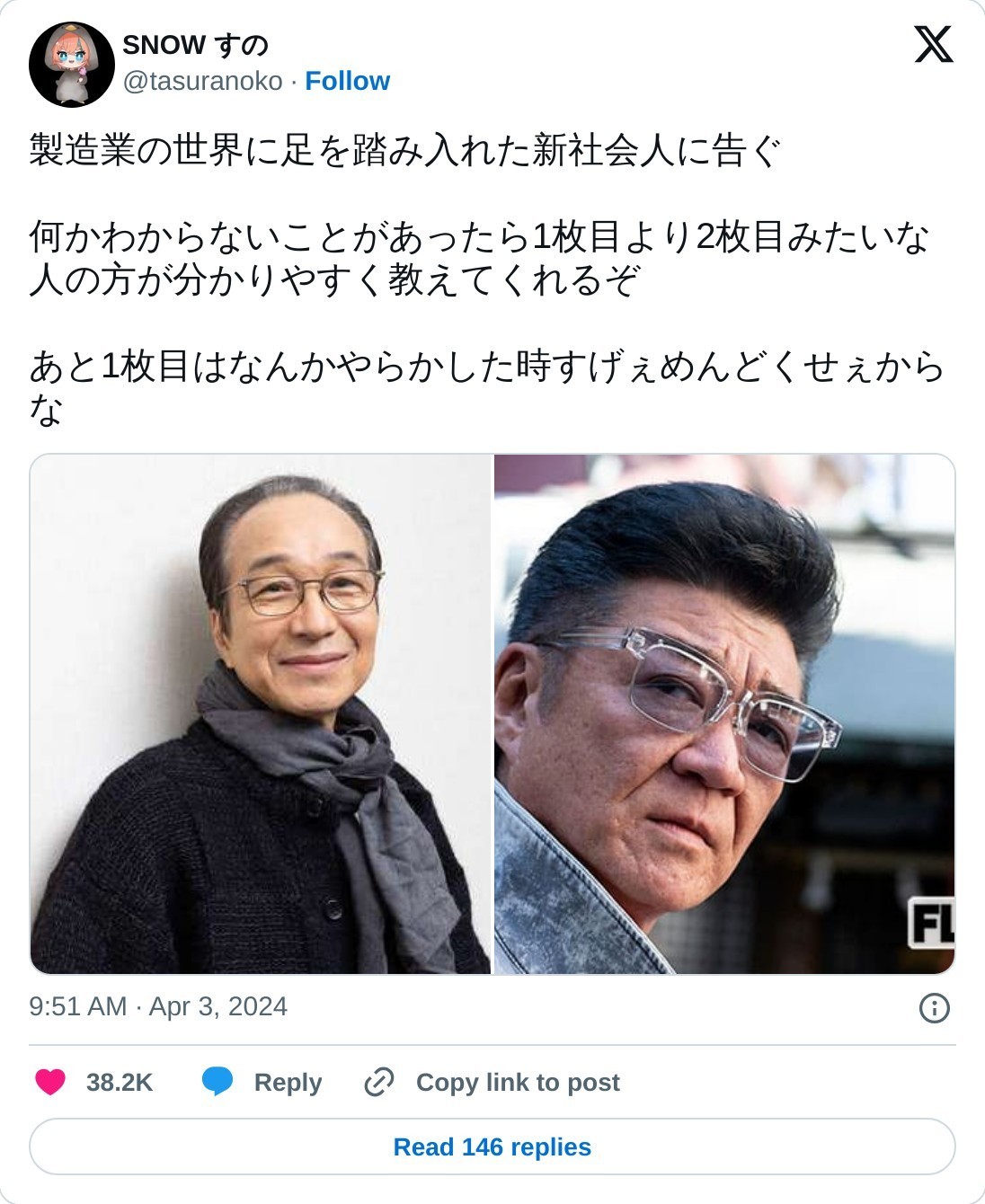 SNOW すの
@tasuranoko · Follow

製造業の世界に足を踏み入れた新社会人に告ぐ

何かわからないことがあったら1枚目より2枚目みたいな人の方が分かりやすく教えてくれるぞ

あと1枚目はなんかやらかした時すげぇめんどくせぇからな

FL

9:51 AM · Apr 3, 2024

38.2K Reply Copy link to post

Read 146 replies